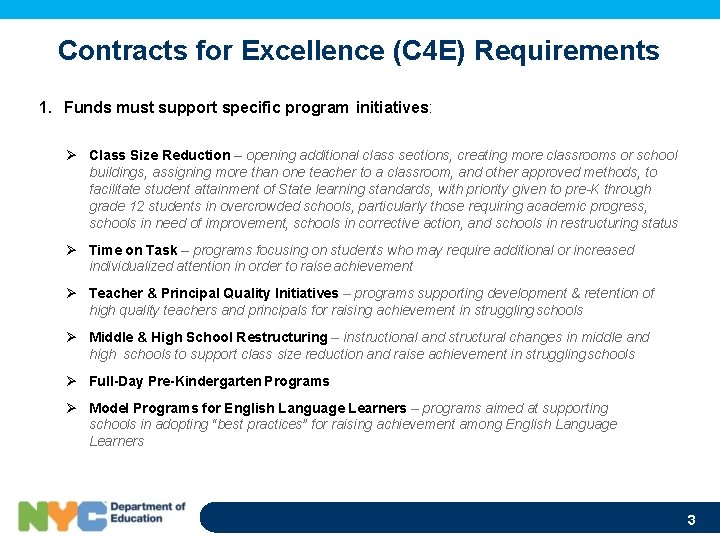 Contracts for Excellence (C4E) Requirements

1. Funds must support specific program initiatives:

➢ Class Size Reduction – opening additional class sections, creating more classrooms or school buildings, assigning more than one teacher to a classroom, and other approved methods, to facilitate student attainment of State learning standards, with priority given to pre-K through grade 12 students in overcrowded schools, particularly those requiring academic progress, schools in need of improvement, schools in corrective action, and schools in restructuring status

➢ Time on Task – programs focusing on students who may require additional or increased individualized attention in order to raise achievement

➢ Teacher & Principal Quality Initiatives – programs supporting development & retention of high quality teachers and principals for raising achievement in struggling schools

➢ Middle & High School Restructuring – instructional and structural changes in middle and high schools to support class size reduction and raise achievement in struggling schools

➢ Full-Day Pre-Kindergarten Programs

➢ Model Programs for English Language Learners – programs aimed at supporting schools in adopting "best practices" for raising achievement among English Language Learners

NYC Department of Education

3